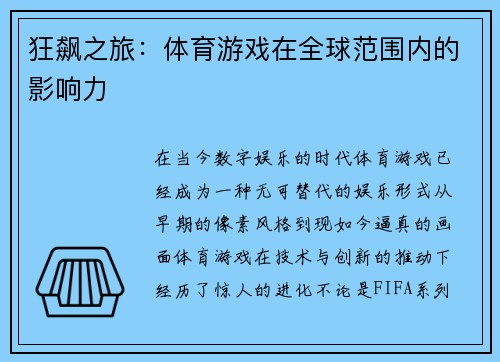 狂飙之旅：体育游戏在全球范围内的影响力

在当今数字娱乐的时代体育游戏已经成为一种无可替代的娱乐形式从早期的像素风格到现如今逼真的画面体育游戏在技术与创新的推动下经历了惊人的进化不论是FIFA系列